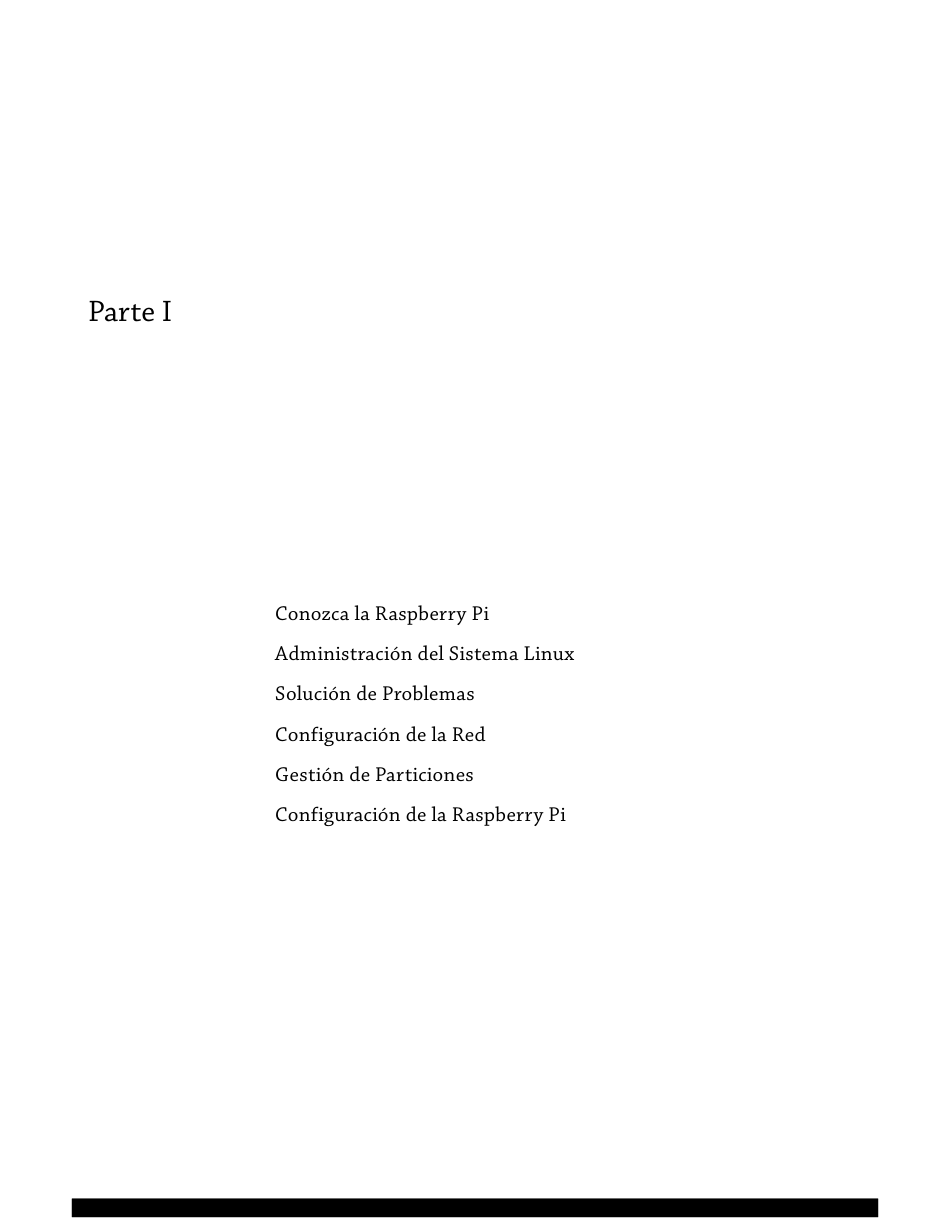 Parte I

Conozca la Raspberry Pi
Administración del Sistema Linux
Solución de Problemas
Configuración de la Red
Gestión de Particiones
Configuración de la Raspberry Pi